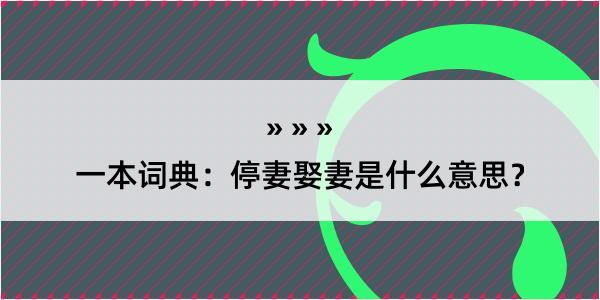 » » »

一本词典：停妻娶妻是什么意思？